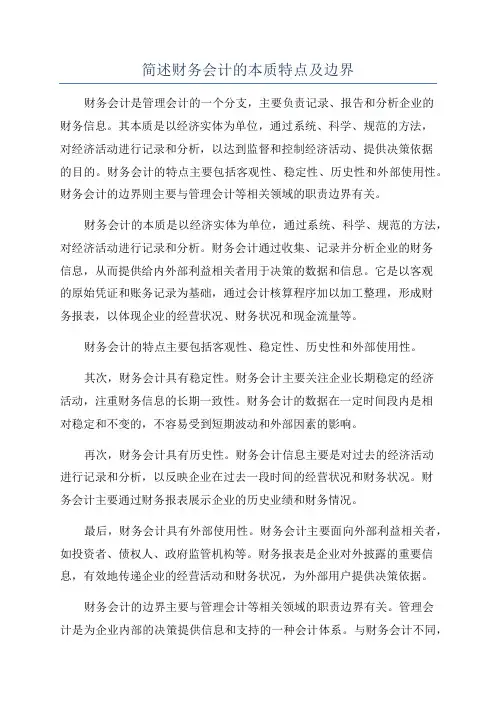 简述财务会计的本质特点及边界

财务会计是管理会计的一个分支，主要负责记录、报告和分析企业的财务信息。其本质是以经济实体为单位，通过系统、科学、规范的方法，对经济活动进行记录和分析，以达到监督和控制经济活动、提供决策依据的目的。财务会计的特点主要包括客观性、稳定性、历史性和外部使用性。财务会计的边界则主要与管理会计等相关领域的职责边界有关。

财务会计的本质是以经济实体为单位，通过系统、科学、规范的方法，对经济活动进行记录和分析。财务会计通过收集、记录并分析企业的财务信息，从而提供给内外部利益相关者用于决策的数据和信息。它是以客观的原始凭证和账务记录为基础，通过会计核算程序加以加工整理，形成财务报表，以体现企业的经营状况、财务状况和现金流量等。

财务会计的特点主要包括客观性、稳定性、历史性和外部使用性。

其次，财务会计具有稳定性。财务会计主要关注企业长期稳定的经济活动，注重财务信息的长期一致性。财务会计的数据在一定时间段内是相对稳定和不变的，不容易受到短期波动和外部因素的影响。

再次，财务会计具有历史性。财务会计信息主要是对过去的经济活动进行记录和分析，以反映企业在过去一段时间的经营状况和财务状况。财务会计主要通过财务报表展示企业的历史业绩和财务情况。

最后，财务会计具有外部使用性。财务会计主要面向外部利益相关者，如投资者、债权人、政府监管机构等。财务报表是企业对外披露的重要信息，有效地传递企业的经营活动和财务状况，为外部用户提供决策依据。

财务会计的边界主要与管理会计等相关领域的职责边界有关。管理会计是为企业内部的决策提供信息和支持的一种会计体系。与财务会计不同，